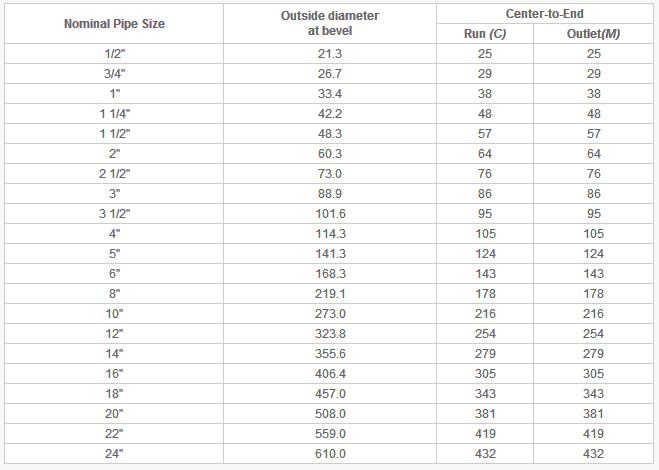 | Nominal Pipe Size | Outside diameter at bevel | Center-to-End Run (C) | Center-to-End Outlet(M) |
|---|---|---|---|
| 1/2" | 21.3 | 25 | 25 |
| 3/4" | 26.7 | 29 | 29 |
| 1" | 33.4 | 38 | 38 |
| 1 1/4" | 42.2 | 48 | 48 |
| 1 1/2" | 48.3 | 57 | 57 |
| 2" | 60.3 | 64 | 64 |
| 2 1/2" | 73.0 | 76 | 76 |
| 3" | 88.9 | 86 | 86 |
| 3 1/2" | 101.6 | 95 | 95 |
| 4" | 114.3 | 105 | 105 |
| 5" | 141.3 | 124 | 124 |
| 6" | 168.3 | 143 | 143 |
| 8" | 219.1 | 178 | 178 |
| 10" | 273.0 | 216 | 216 |
| 12" | 323.8 | 254 | 254 |
| 14" | 355.6 | 279 | 279 |
| 16" | 406.4 | 305 | 305 |
| 18" | 457.0 | 343 | 343 |
| 20" | 508.0 | 381 | 381 |
| 22" | 559.0 | 419 | 419 |
| 24" | 610.0 | 432 | 432 |